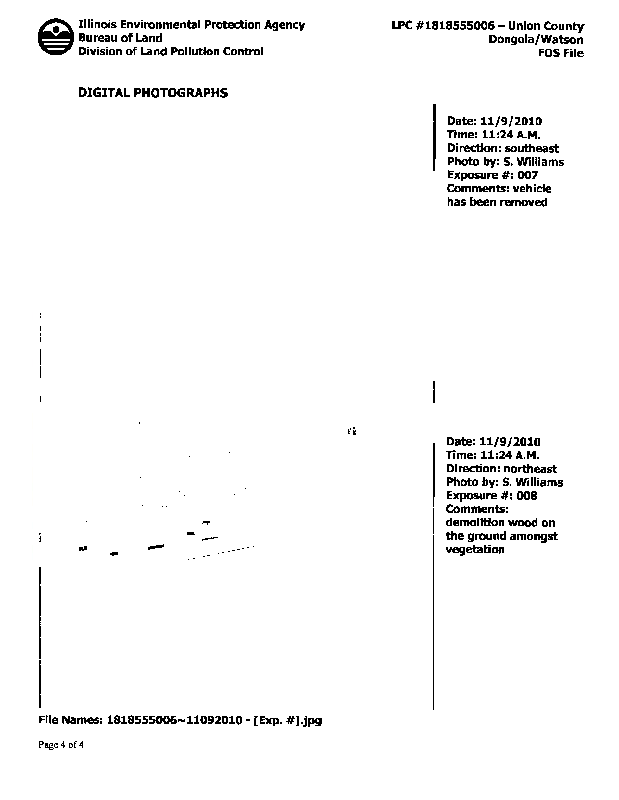 Illinois Environmental Protection Agency
Bureau of Land
Division of Land Pollution Control

LPC #1818555006 – Union County
Dongola/Watson
FOS File

DIGITAL PHOTOGRAPHS

Date: 11/9/2010
Time: 11:24 A.M.
Direction: southeast
Photo by: S. Williams
Exposure #: 007
Comments: vehicle has been removed

Date: 11/9/2010
Time: 11:24 A.M.
Direction: northeast
Photo by: S. Williams
Exposure #: 008
Comments: demolition wood on the ground amongst vegetation

File Names: 1818555006~11092010 - [Exp. #].jpg

Page 4 of 4